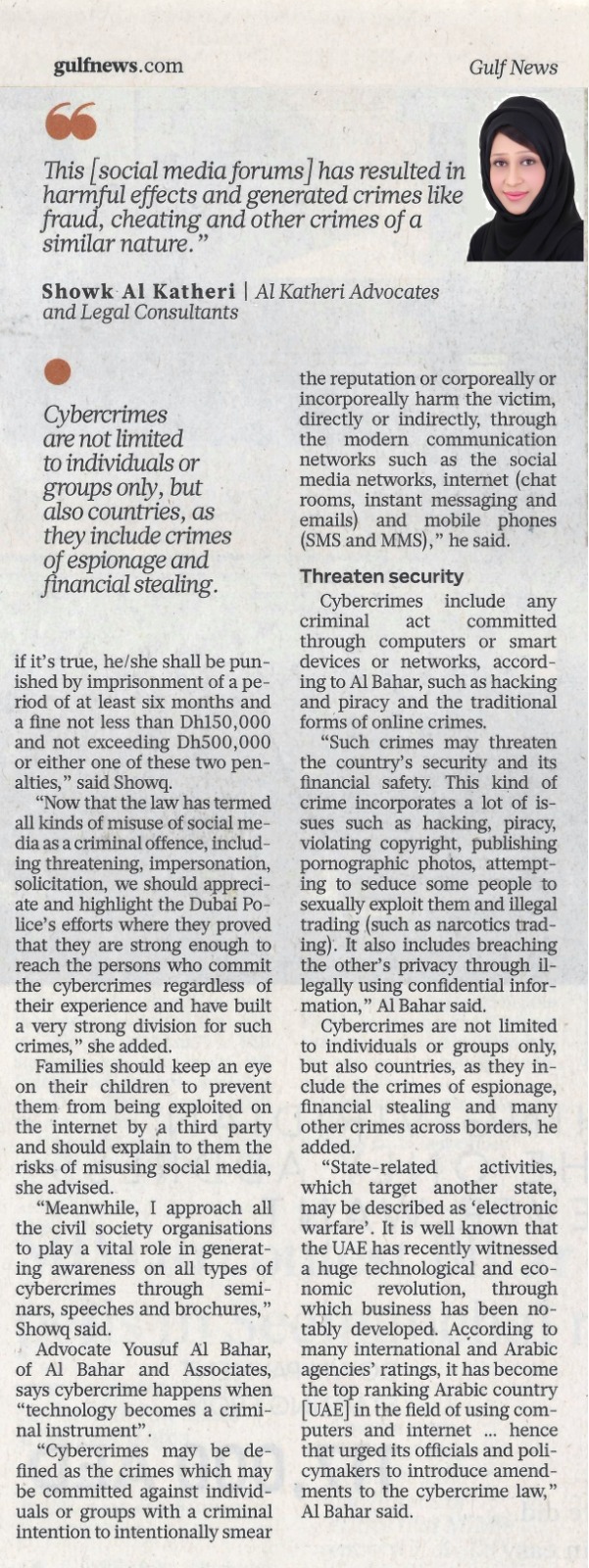 gulfnews.com

Gulf News

This [social media forums] has resulted in harmful effects and generated crimes like fraud, cheating and other crimes of a similar nature."

Showk Al Katheri | Al Katheri Advocates and Legal Consultants

Cybercrimes are not limited to individuals or groups only, but also countries, as they include crimes of espionage and financial stealing.

if it's true, he/she shall be punished by imprisonment of a period of at least six months and a fine not less than Dh150,000 and not exceeding Dh500,000 or either one of these two penalties," said Showq.

"Now that the law has termed all kinds of misuse of social media as a criminal offence, including threatening, impersonation, solicitation, we should appreciate and highlight the Dubai Police's efforts where they proved that they are strong enough to reach the persons who commit the cybercrimes regardless of their experience and have built a very strong division for such crimes," she added.

Families should keep an eye on their children to prevent them from being exploited on the internet by a third party and should explain to them the risks of misusing social media, she advised.

"Meanwhile, I approach all the civil society organisations to play a vital role in generating awareness on all types of cybercrimes through seminars, speeches and brochures," Showq said.

Advocate Yousuf Al Bahar, of Al Bahar and Associates, says cybercrime happens when "technology becomes a criminal instrument".

"Cybercrimes may be defined as the crimes which may be committed against individuals or groups with a criminal intention to intentionally smear the reputation or corporeally or incorporeally harm the victim, directly or indirectly, through the modern communication networks such as the social media networks, internet (chat rooms, instant messaging and emails) and mobile phones (SMS and MMS)," he said.

Threaten security

Cybercrimes include any criminal act committed through computers or smart devices or networks, according to Al Bahar, such as hacking and piracy and the traditional forms of online crimes.

"Such crimes may threaten the country's security and its financial safety. This kind of crime incorporates a lot of issues such as hacking, piracy, violating copyright, publishing pornographic photos, attempting to seduce some people to sexually exploit them and illegal trading (such as narcotics trading). It also includes breaching the other's privacy through illegally using confidential information," Al Bahar said.

Cybercrimes are not limited to individuals or groups only, but also countries, as they include the crimes of espionage, financial stealing and many other crimes across borders, he added.

"State-related activities, which target another state, may be described as 'electronic warfare'. It is well known that the UAE has recently witnessed a huge technological and economic revolution, through which business has been notably developed. According to many international and Arabic agencies' ratings, it has become the top ranking Arabic country [UAE] in the field of using computers and internet ... hence that urged its officials and policymakers to introduce amendments to the cybercrime law," Al Bahar said.